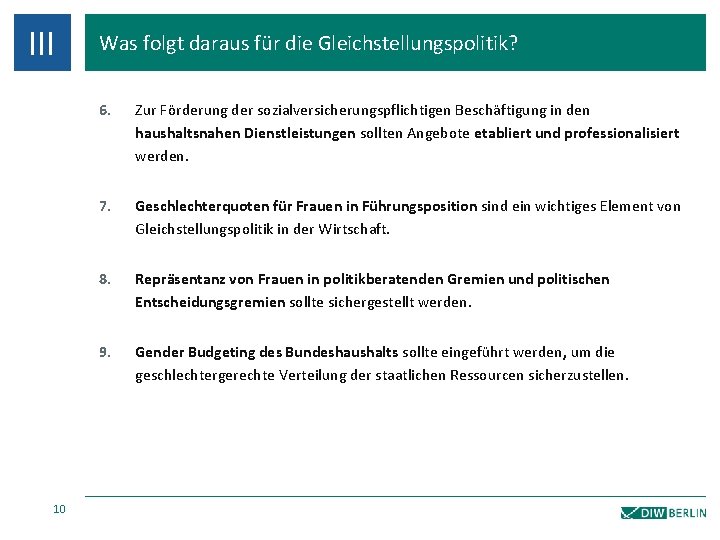 III

Was folgt daraus für die Gleichstellungspolitik?

6. Zur Förderung der sozialversicherungspflichtigen Beschäftigung in den haushaltsnahen Dienstleistungen sollten Angebote etabliert und professionalisiert werden.

7. Geschlechterquoten für Frauen in Führungsposition sind ein wichtiges Element von Gleichstellungspolitik in der Wirtschaft.

8. Repräsentanz von Frauen in politikberatenden Gremien und politischen Entscheidungsgremien sollte sichergestellt werden.

9. Gender Budgeting des Bundeshaushalts sollte eingeführt werden, um die geschlechtergerechte Verteilung der staatlichen Ressourcen sicherzustellen.

10

DIW BERLIN